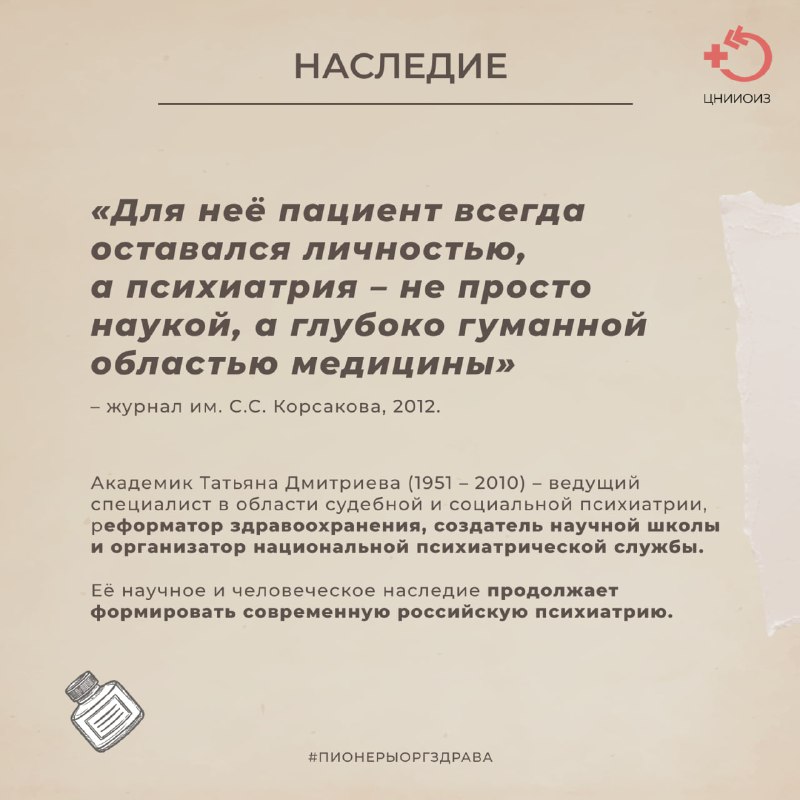 НАСЛЕДИЕ

ЦНИИОИЗ

«Для неё пациент всегда оставался личностью, а психиатрия – не просто наукой, а глубоко гуманной областью медицины»

– журнал им. С.С. Корсакова, 2012.

Академик Татьяна Дмитриева (1951 – 2010) – ведущий специалист в области судебной и социальной психиатрии, реформатор здравоохранения, создатель научной школы и организатор национальной психиатрической службы.

Её научное и человеческое наследие продолжает формировать современную российскую психиатрию.

#ПИОНЕРЫОРГЗДРАВА